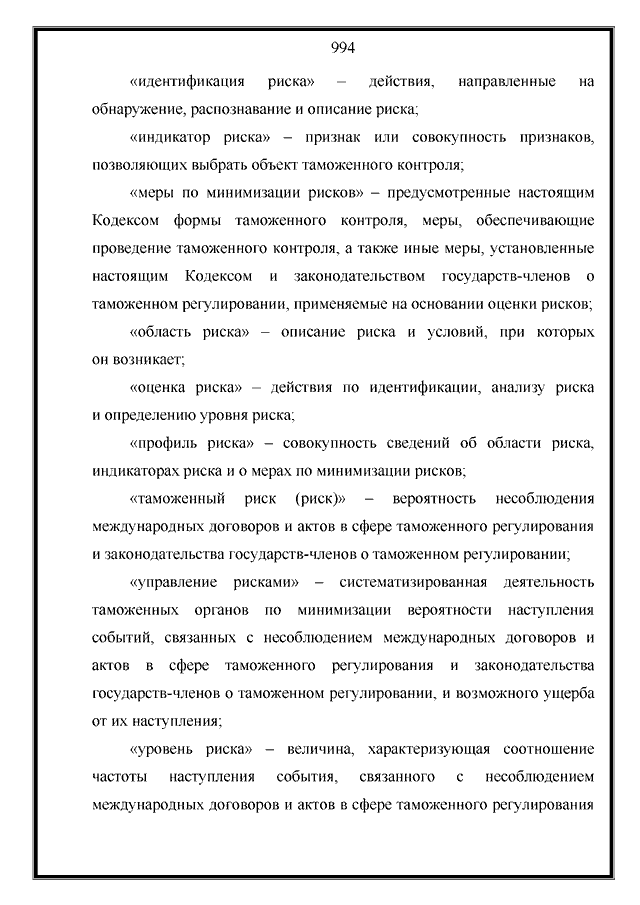 994

«идентификация риска» – действия, направленные на обнаружение, распознавание и описание риска;

«индикатор риска» – признак или совокупность признаков, позволяющих выбрать объект таможенного контроля;

«меры по минимизации рисков» – предусмотренные настоящим Кодексом формы таможенного контроля, меры, обеспечивающие проведение таможенного контроля, а также иные меры, установленные настоящим Кодексом и законодательством государств-членов о таможенном регулировании, применяемые на основании оценки рисков;

«область риска» – описание риска и условий, при которых он возникает;

«оценка риска» – действия по идентификации, анализу риска и определению уровня риска;

«профиль риска» – совокупность сведений об области риска, индикаторах риска и о мерах по минимизации рисков;

«таможенный риск (риск)» – вероятность несоблюдения международных договоров и актов в сфере таможенного регулирования и законодательства государств-членов о таможенном регулировании;

«управление рисками» – систематизированная деятельность таможенных органов по минимизации вероятности наступления событий, связанных с несоблюдением международных договоров и актов в сфере таможенного регулирования и законодательства государств-членов о таможенном регулировании, и возможного ущерба от их наступления;

«уровень риска» – величина, характеризующая соотношение частоты наступления события, связанного с несоблюдением международных договоров и актов в сфере таможенного регулирования